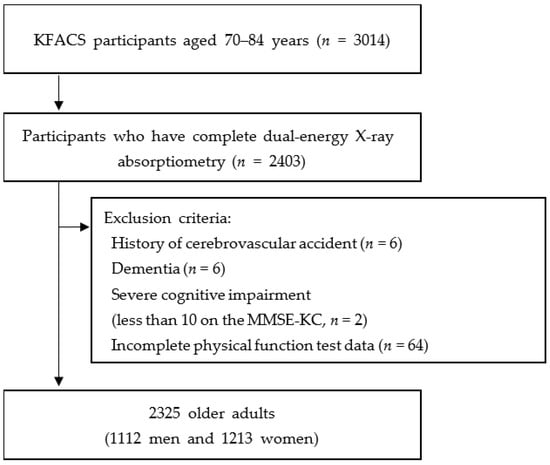 KFACS participants aged 70–84 years ($n$ = 3014)

Participants who have complete dual-energy X-ray absorptiometry ($n$ = 2403)

Exclusion criteria:
History of cerebrovascular accident ($n$ = 6)
Dementia ($n$ = 6)
Severe cognitive impairment
(less than 10 on the MMSE-KC, $n$ = 2)
Incomplete physical function test data ($n$ = 64)

2325 older adults
(1112 men and 1213 women)